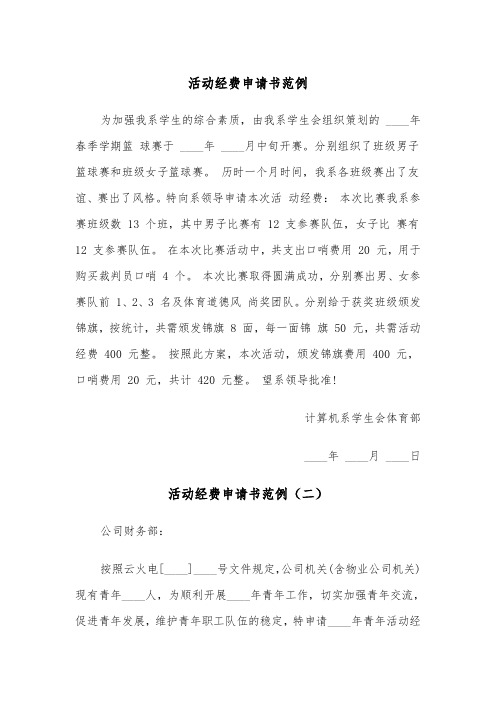 活动经费申请书范例

为加强我系学生的综合素质，由我系学生会组织策划的 ____年春季学期篮 球赛于 ____年 ____月中旬开赛。分别组织了班级男子篮球赛和班级女子篮球赛。 历时一个月时间，我系各班级赛出了友谊、赛出了风格。特向系领导申请本次活 动经费： 本次比赛我系参赛班级数 13 个班，其中男子比赛有 12 支参赛队伍，女子比 赛有 12 支参赛队伍。 在本次比赛活动中，共支出口哨费用 20 元，用于购买裁判员口哨 4 个。 本次比赛取得圆满成功，分别赛出男、女参赛队前 1、2、3 名及体育道德风 尚奖团队。分别给于获奖班级颁发锦旗，按统计，共需颁发锦旗 8 面，每一面锦 旗 50 元，共需活动经费 400 元整。 按照此方案，本次活动，颁发锦旗费用 400 元，口哨费用 20 元，共计 420 元整。 望系领导批准!

计算机系学生会体育部

____年 ____月 ____日

活动经费申请书范例（二）

公司财务部：

按照云火电[____]____号文件规定,公司机关(含物业公司机关)现有青年____人，为顺利开展____年青年工作，切实加强青年交流，促进青年发展，维护青年职工队伍的稳定，特申请____年青年活动经